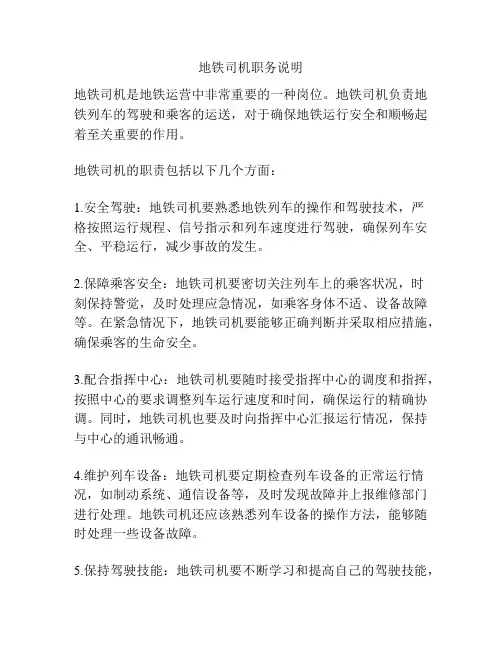 地铁司机职务说明

地铁司机是地铁运营中非常重要的一种岗位。地铁司机负责地铁列车的驾驶和乘客的运送，对于确保地铁运行安全和顺畅起着至关重要的作用。

地铁司机的职责包括以下几个方面：

1.安全驾驶：地铁司机要熟悉地铁列车的操作和驾驶技术，严格按照运行规程、信号指示和列车速度进行驾驶，确保列车安全、平稳运行，减少事故的发生。

2.保障乘客安全：地铁司机要密切关注列车上的乘客状况，时刻保持警觉，及时处理应急情况，如乘客身体不适、设备故障等。在紧急情况下，地铁司机要能够正确判断并采取相应措施，确保乘客的生命安全。

3.配合指挥中心：地铁司机要随时接受指挥中心的调度和指挥，按照中心的要求调整列车运行速度和时间，确保运行的精确协调。同时，地铁司机也要及时向指挥中心汇报运行情况，保持与中心的通讯畅通。

4.维护列车设备：地铁司机要定期检查列车设备的正常运行情况，如制动系统、通信设备等，及时发现故障并上报维修部门进行处理。地铁司机还应该熟悉列车设备的操作方法，能够随时处理一些设备故障。

5.保持驾驶技能：地铁司机要不断学习和提高自己的驾驶技能，